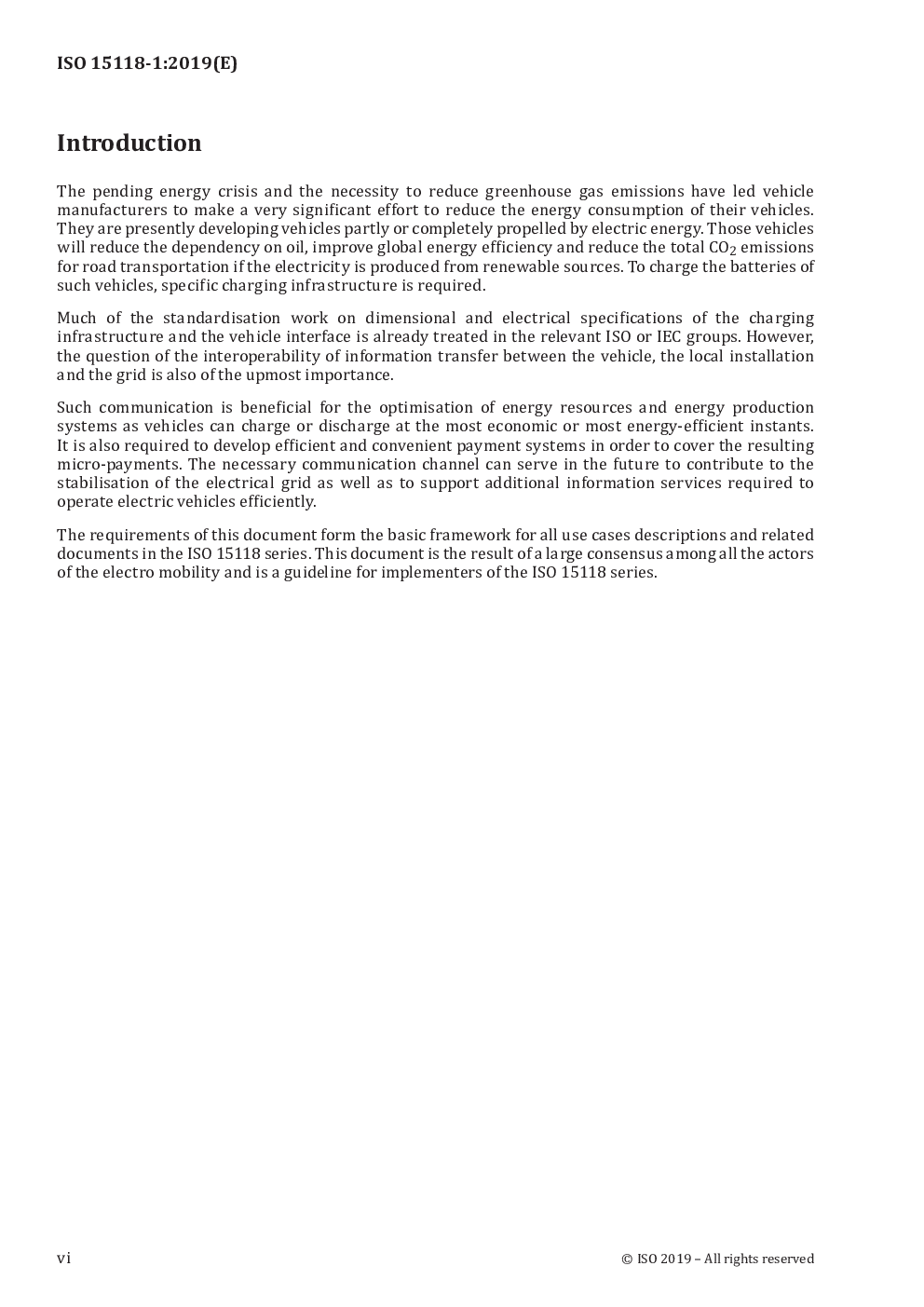 ISO 15118-1:2019(E)

Introduction

The pending energy crisis and the necessity to reduce greenhouse gas emissions have led vehicle manufacturers to make a very significant effort to reduce the energy consumption of their vehicles. They are presently developing vehicles partly or completely propelled by electric energy. Those vehicles will reduce the dependency on oil, improve global energy efficiency and reduce the total $CO_2$ emissions for road transportation if the electricity is produced from renewable sources. To charge the batteries of such vehicles, specific charging infrastructure is required.

Much of the standardisation work on dimensional and electrical specifications of the charging infrastructure and the vehicle interface is already treated in the relevant ISO or IEC groups. However, the question of the interoperability of information transfer between the vehicle, the local installation and the grid is also of the upmost importance.

Such communication is beneficial for the optimisation of energy resources and energy production systems as vehicles can charge or discharge at the most economic or most energy-efficient instants. It is also required to develop efficient and convenient payment systems in order to cover the resulting micro-payments. The necessary communication channel can serve in the future to contribute to the stabilisation of the electrical grid as well as to support additional information services required to operate electric vehicles efficiently.

The requirements of this document form the basic framework for all use cases descriptions and related documents in the ISO 15118 series. This document is the result of a large consensus among all the actors of the electro mobility and is a guideline for implementers of the ISO 15118 series.

vi

© ISO 2019 – All rights reserved